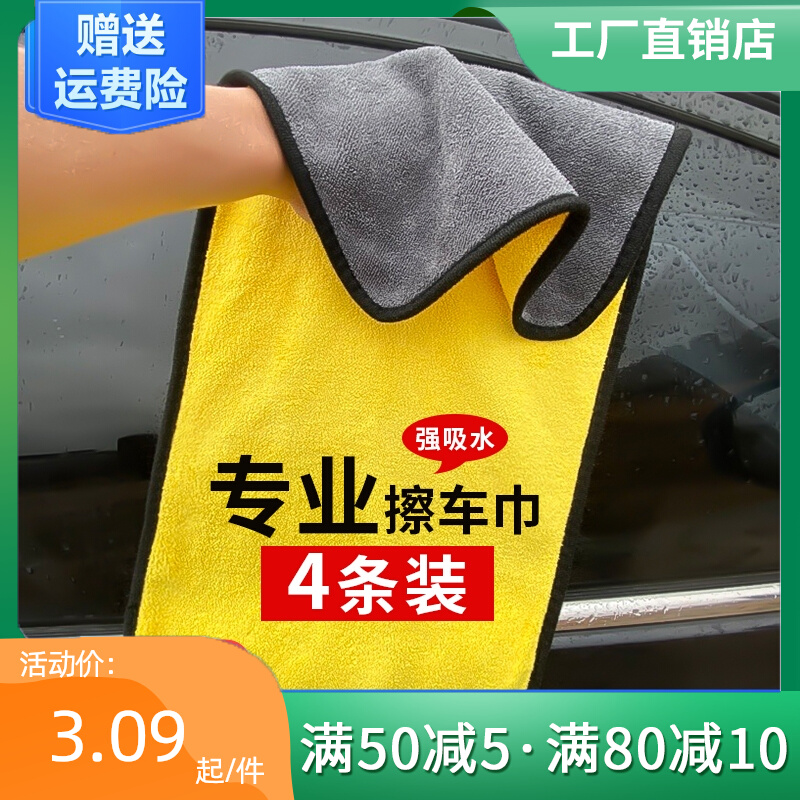 赠送
运费险

工厂直销店

强吸水

专业擦车巾

4条装

活动价:

3.09
起/件

满50减5·满80减10